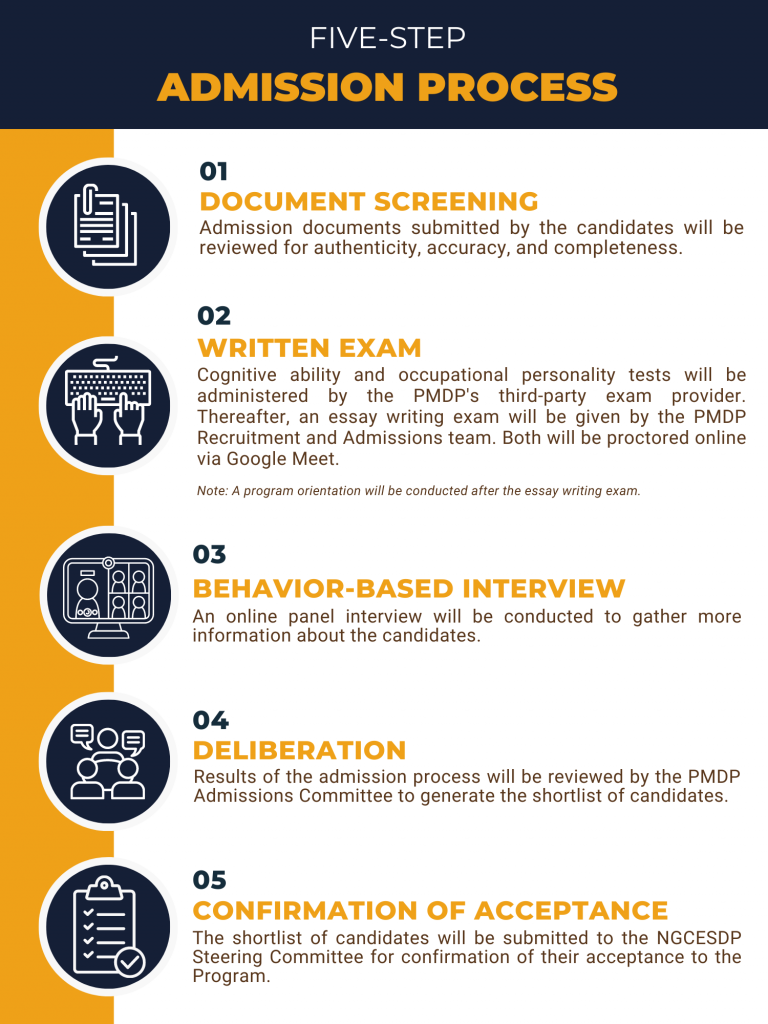 FIVE-STEP
ADMISSION PROCESS

01
DOCUMENT SCREENING
Admission documents submitted by the candidates will be reviewed for authenticity, accuracy, and completeness.

02
WRITTEN EXAM
Cognitive ability and occupational personality tests will be administered by the PMDP's third-party exam provider. Thereafter, an essay writing exam will be given by the PMDP Recruitment and Admissions team. Both will be proctored online via Google Meet.

Note: A program orientation will be conducted after the essay writing exam.

03
BEHAVIOR-BASED INTERVIEW
An online panel interview will be conducted to gather more information about the candidates.

04
DELIBERATION
Results of the admission process will be reviewed by the PMDP Admissions Committee to generate the shortlist of candidates.

05
CONFIRMATION OF ACCEPTANCE
The shortlist of candidates will be submitted to the NGCESDP Steering Committee for confirmation of their acceptance to the Program.